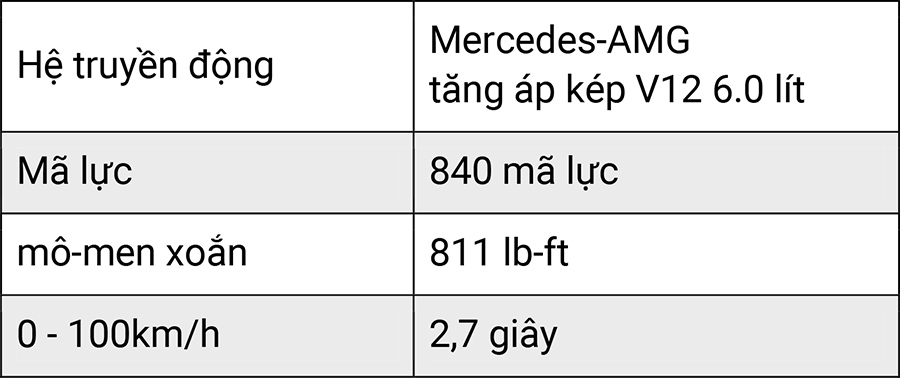 | Hệ truyền động | Mercedes-AMG tăng áp kép V12 6.0 lít |
|---|---|
| Mã lực | 840 mã lực |
| mô-men xoắn | 811 lb-ft |
| 0 - 100km/h | 2,7 giây |